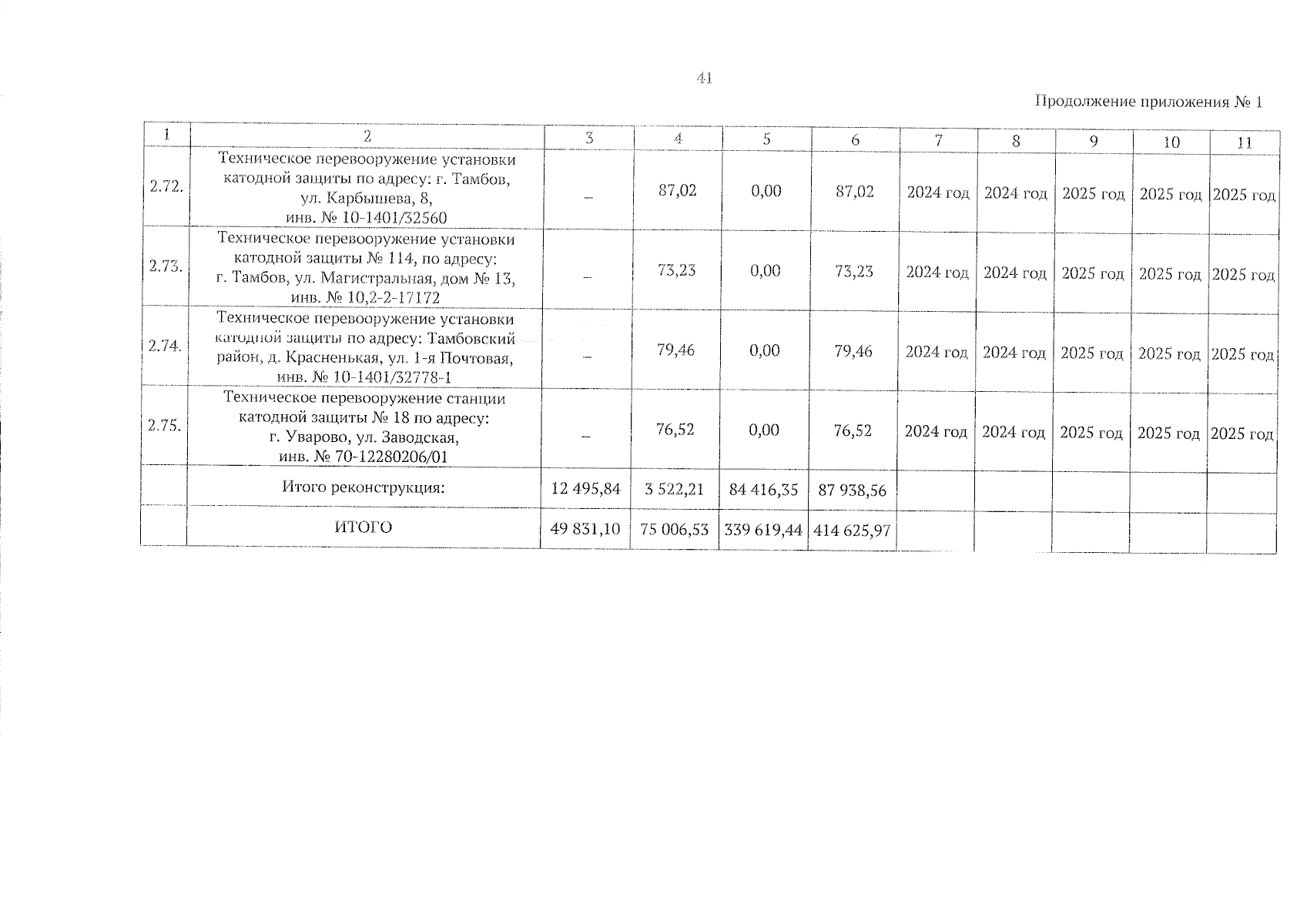 41

Продолжение приложения № 1

| 1 | 2 | 3 | 4 | 5 | 6 | 7 | 8 | 9 | 10 | 11 |
|---|---|---|---|---|---|---|---|---|---|---|
| 2.72. | Техническое перевооружение установки катодной защиты по адресу: г. Тамбов, ул. Карбышева, 8, инв. № 10-1401/32560 | – | 87,02 | 0,00 | 87,02 | 2024 год | 2024 год | 2025 год | 2025 год | 2025 год |
| 2.73. | Техническое перевооружение установки катодной защиты № 114, по адресу: г. Тамбов, ул. Магистральная, дом № 13, инв. № 10,2-2-17172 | – | 73,23 | 0,00 | 73,23 | 2024 год | 2024 год | 2025 год | 2025 год | 2025 год |
| 2.74. | Техническое перевооружение установки катодной защиты по адресу: Тамбовский район, д. Красненькая, ул. 1-я Почтовая, инв. № 10-1401/32778-1 | – | 79,46 | 0,00 | 79,46 | 2024 год | 2024 год | 2025 год | 2025 год | 2025 год |
| 2.75. | Техническое перевооружение станции катодной защиты № 18 по адресу: г. Уварово, ул. Заводская, инв. № 70-12280206/01 | – | 76,52 | 0,00 | 76,52 | 2024 год | 2024 год | 2025 год | 2025 год | 2025 год |
| | Итого реконструкция: | 12 495,84 | 3 522,21 | 84 416,35 | 87 938,56 | | | | | |
| | ИТОГО | 49 831,10 | 75 006,53 | 339 619,44 | 414 625,97 | | | | | |